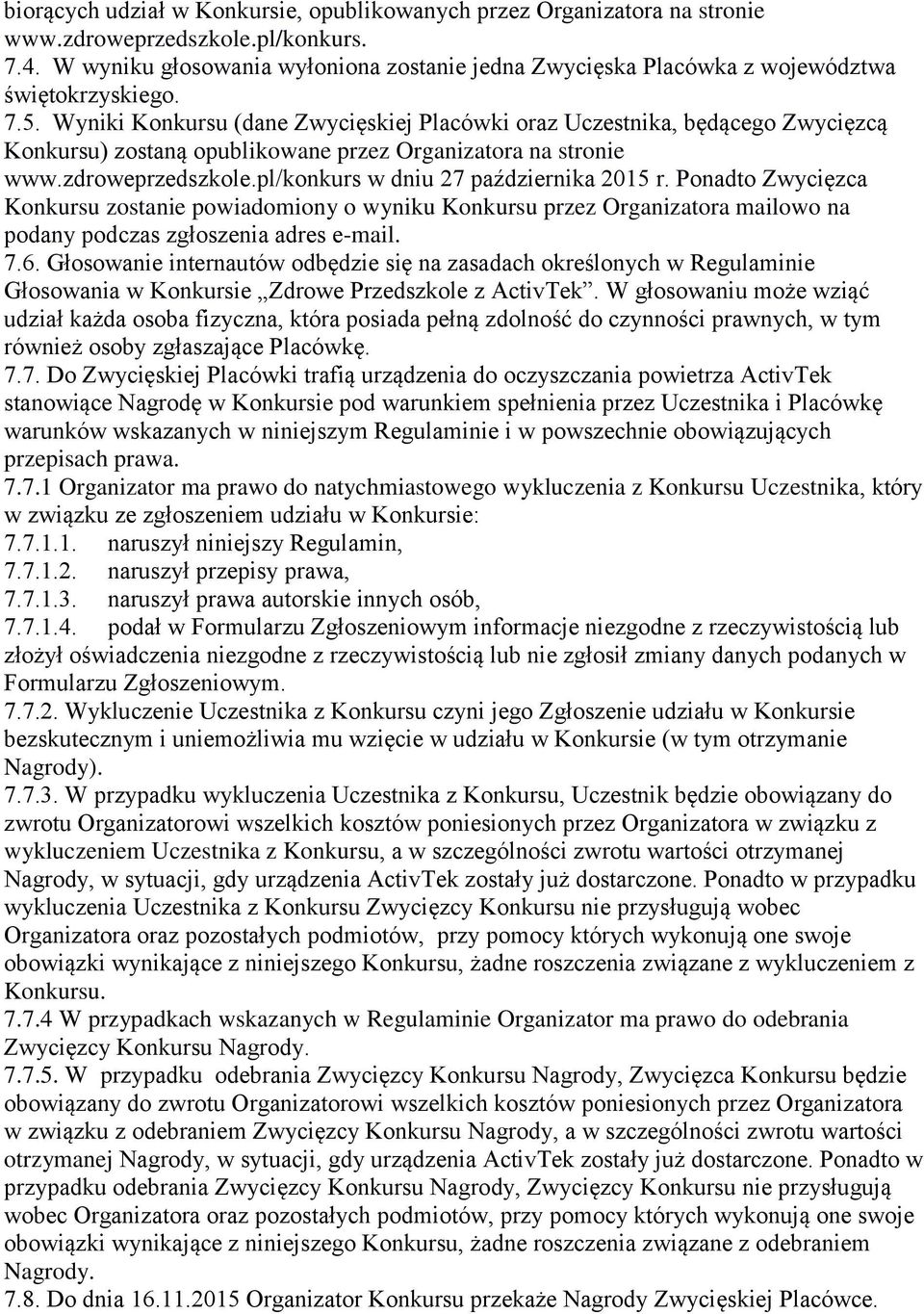 biorących udział w Konkursie, opublikowanych przez Organizatora na stronie www.zdroweprzedszkole.pl/konkurs.
7.4. W wyniku głosowania wyłoniona zostanie jedna Zwycięska Placówka z województwa świętokrzyskiego.
7.5. Wyniki Konkursu (dane Zwycięskiej Placówki oraz Uczestnika, będącego Zwycięzcą Konkursu) zostaną opublikowane przez Organizatora na stronie www.zdroweprzedszkole.pl/konkurs w dniu 27 października 2015 r. Ponadto Zwycięzca Konkursu zostanie powiadomiony o wyniku Konkursu przez Organizatora mailowo na podany podczas zgłoszenia adres e-mail.
7.6. Głosowanie internautów odbędzie się na zasadach określonych w Regulaminie Głosowania w Konkursie „Zdrowe Przedszkole z ActivTek”. W głosowaniu może wziąć udział każda osoba fizyczna, która posiada pełną zdolność do czynności prawnych, w tym również osoby zgłaszające Placówkę.
7.7. Do Zwycięskiej Placówki trafią urządzenia do oczyszczania powietrza ActivTek stanowiące Nagrodę w Konkursie pod warunkiem spełnienia przez Uczestnika i Placówkę warunków wskazanych w niniejszym Regulaminie i w powszechnie obowiązujących przepisach prawa.
7.7.1 Organizator ma prawo do natychmiastowego wykluczenia z Konkursu Uczestnika, który w związku ze zgłoszeniem udziału w Konkursie:
7.7.1.1. naruszył niniejszy Regulamin,
7.7.1.2. naruszył przepisy prawa,
7.7.1.3. naruszył prawa autorskie innych osób,
7.7.1.4. podał w Formularzu Zgłoszeniowym informacje niezgodne z rzeczywistością lub złożył oświadczenia niezgodne z rzeczywistością lub nie zgłosił zmiany danych podanych w Formularzu Zgłoszeniowym.
7.7.2. Wykluczenie Uczestnika z Konkursu czyni jego Zgłoszenie udziału w Konkursie bezskutecznym i uniemożliwia mu wzięcie w udziału w Konkursie (w tym otrzymanie Nagrody).
7.7.3. W przypadku wykluczenia Uczestnika z Konkursu, Uczestnik będzie obowiązany do zwrotu Organizatorowi wszelkich kosztów poniesionych przez Organizatora w związku z wykluczeniem Uczestnika z Konkursu, a w szczególności zwrotu wartości otrzymanej Nagrody, w sytuacji, gdy urządzenia ActivTek zostały już dostarczone. Ponadto w przypadku wykluczenia Uczestnika z Konkursu Zwycięzcy Konkursu nie przysługują wobec Organizatora oraz pozostałych podmiotów, przy pomocy których wykonują one swoje obowiązki wynikające z niniejszego Konkursu, żadne roszczenia związane z wykluczeniem z Konkursu.
7.7.4 W przypadkach wskazanych w Regulaminie Organizator ma prawo do odebrania Zwycięzcy Konkursu Nagrody.
7.7.5. W przypadku odebrania Zwycięzcy Konkursu Nagrody, Zwycięzca Konkursu będzie obowiązany do zwrotu Organizatorowi wszelkich kosztów poniesionych przez Organizatora w związku z odebraniem Zwycięzcy Konkursu Nagrody, a w szczególności zwrotu wartości otrzymanej Nagrody, w sytuacji, gdy urządzenia ActivTek zostały już dostarczone. Ponadto w przypadku odebrania Zwycięzcy Konkursu Nagrody, Zwycięzcy Konkursu nie przysługują wobec Organizatora oraz pozostałych podmiotów, przy pomocy których wykonują one swoje obowiązki wynikające z niniejszego Konkursu, żadne roszczenia związane z odebraniem Nagrody.
7.8. Do dnia 16.11.2015 Organizator Konkursu przekaże Nagrody Zwycięskiej Placówce.